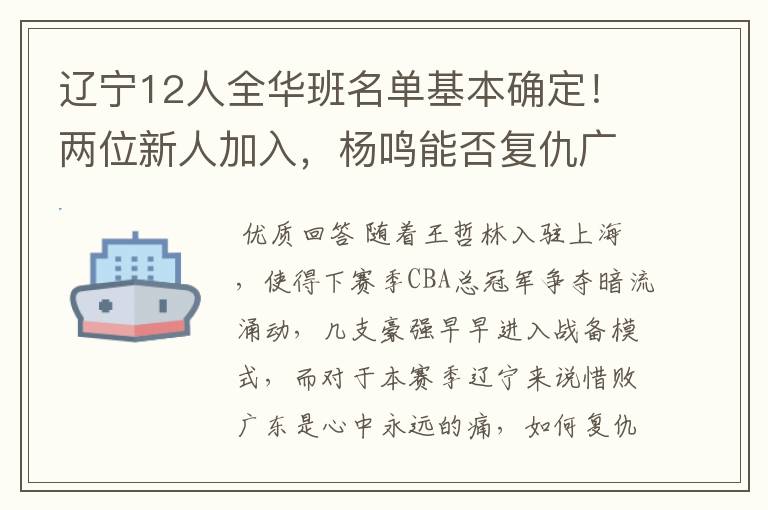 辽宁12人全华班名单基本确定！两位新人加入，杨鸣能否复仇广

优质回答 随着王哲林入驻上海，使得下赛季CBA总冠军争夺暗流涌动，几支豪强早早进入战备模式，而对于本赛季辽宁来说惜败广东是心中永远的痛，如何复仇